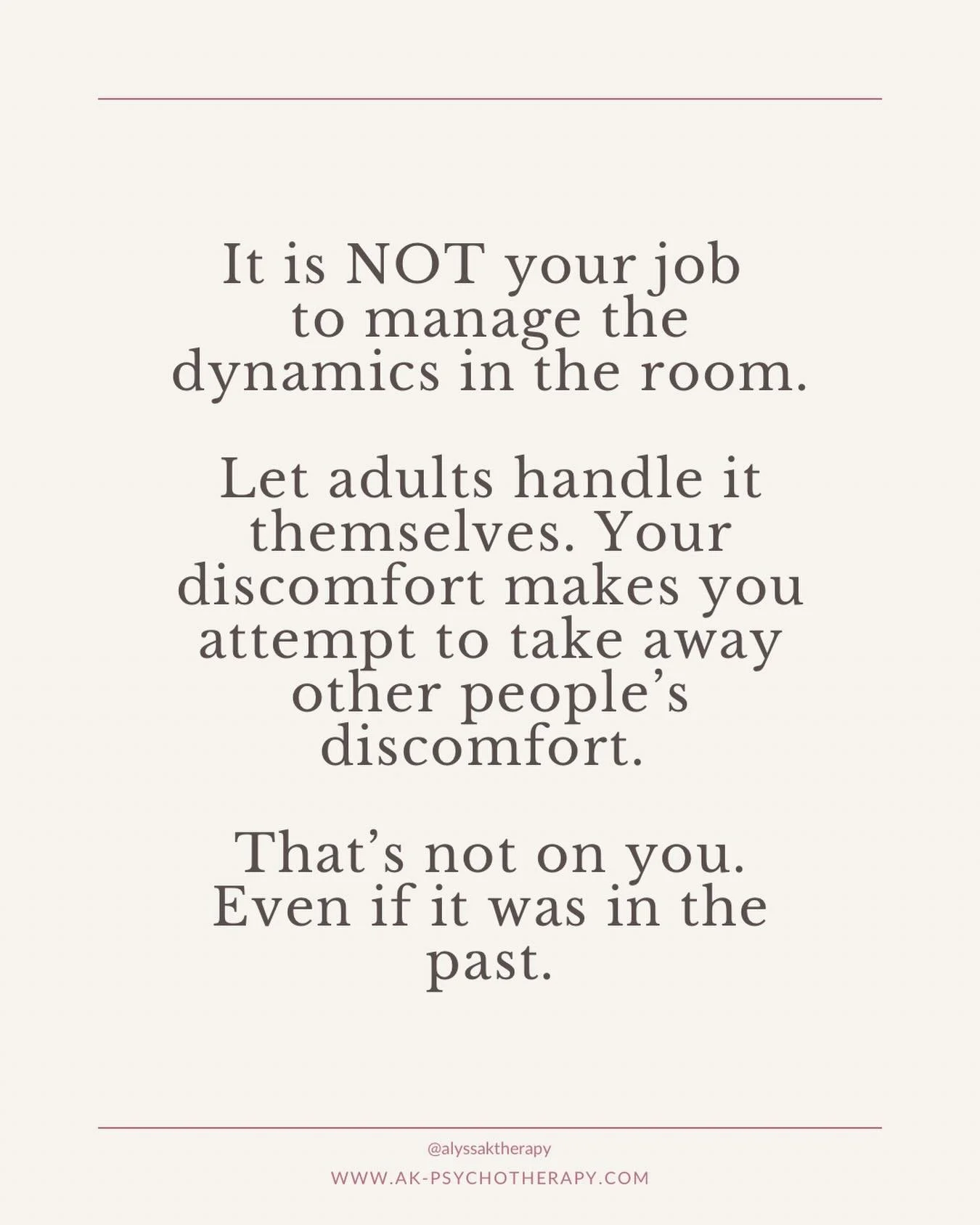 It is NOT your job to manage the dynamics in the room.

Let adults handle it themselves. Your discomfort makes you attempt to take away other people's discomfort.

That's not on you. Even if it was in the past.

@alyssaktherapy
WWW.AK-PSYCHOTHERAPY.COM